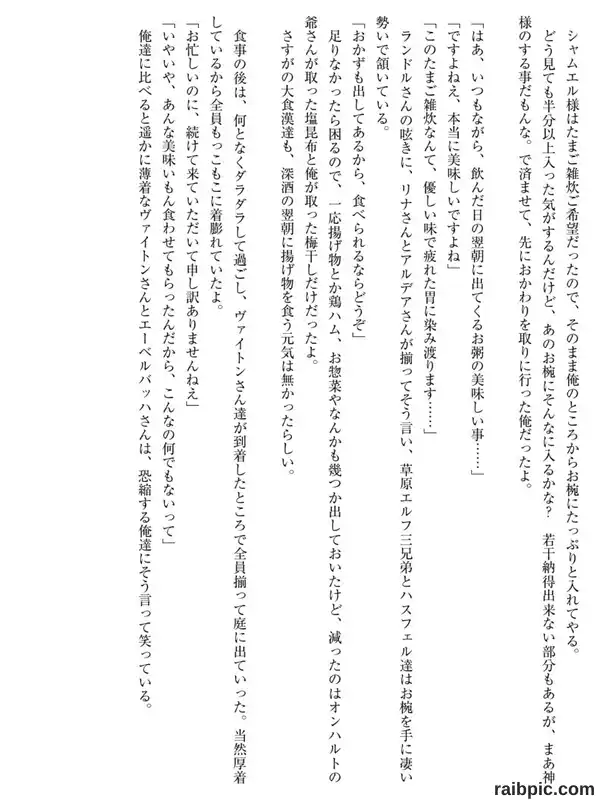 シャムエル様はたまご雑炊ご希望だったので、そのまま俺のところからお椀にたっぷりと入れてやる。

どう見ても半分以上入った気がするんだけど、あのお椀にそんなに入るかな？　若干納得出来ない部分もあるが、まあ神様のする事だもんな。で済ませて、先におかわりを取りに行った俺だったよ。

「はあ、いつもながら、飲んだ日の翌朝に出てくるお粥の美味しい事……」

「ですよねえ、本当に美味しいですよね」

「このたまご雑炊なんて、優しい味で疲れた胃に染み渡ります……」

ランドルさんの呟きに、リナさんとアルデアさんが揃ってそう言い、草原エルフ三兄弟とハスフェル達はお椀を手に凄い勢いで頷いている。

「おかずも出してあるから、食べられるならどうぞ」

足りなかったら困るので、一応揚げ物とか鶏ハム、お惣菜やなんかも幾つか出しておいたけど、減ったのはオンハルトの爺さんが取った塩昆布と俺が取った梅干しだけだったよ。

さすがの大食漢達も、深酒の翌朝に揚げ物を食う元気は無かったらしい。

食事の後は、何となくダラダラして過ごし、ヴァイトンさん達が到着したところで全員揃って庭に出ていった。当然厚着しているから全員もっこもこに着膨れていたよ。

「お忙しいのに、続けて来ていただいて申し訳ありませんねえ」

「いやいや、あんな美味いもん食わせてもらったんだから、こんなの何でもないって」

俺達に比べると遥かに薄着なヴァイトンさんとエーベルバッハさんは、恐縮する俺達にそう言って笑っている。

raibpic.com